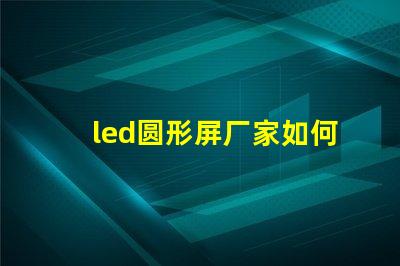 led圆形屏厂家如何